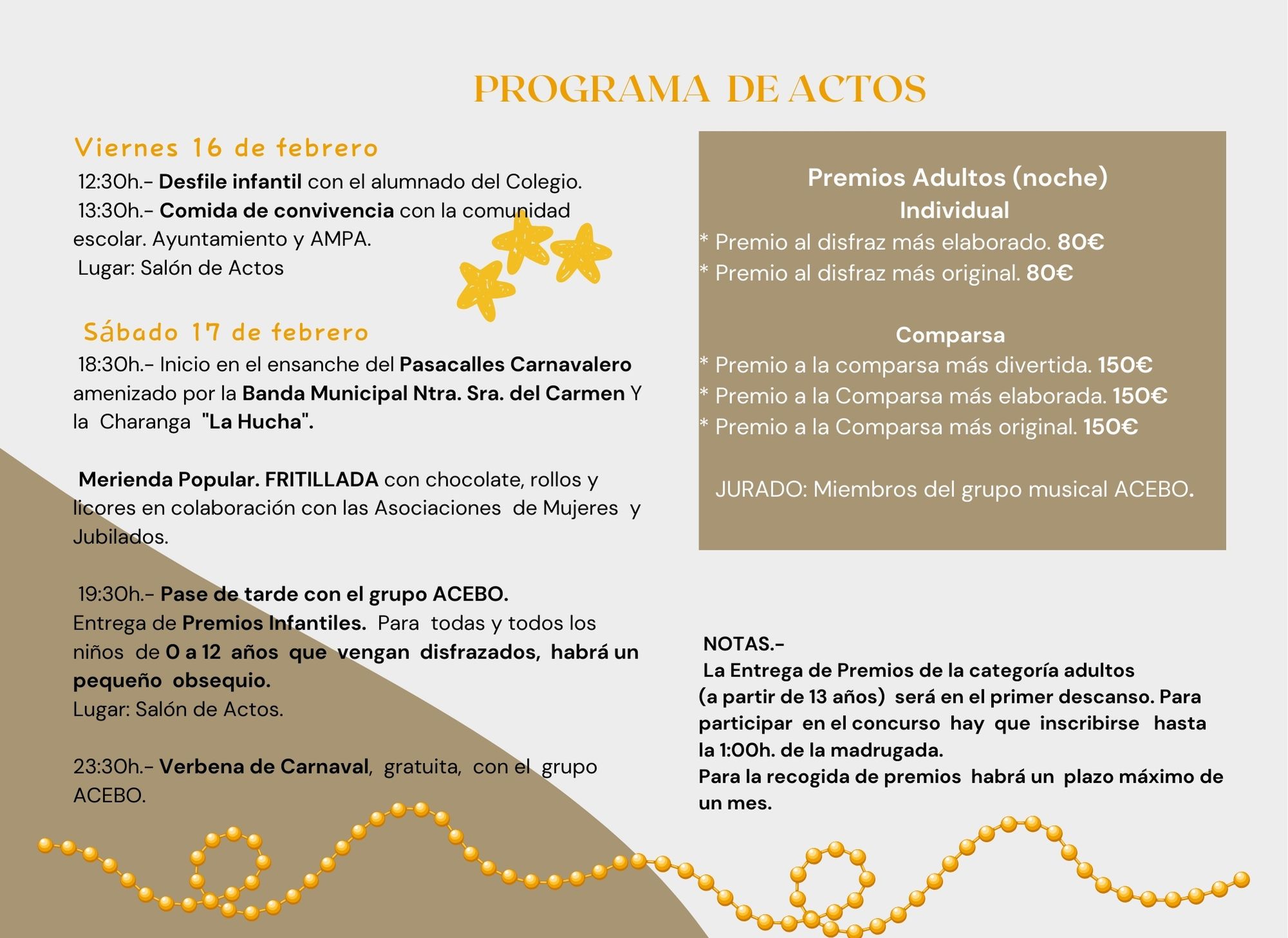 PROGRAMA DE ACTOS

Viernes 16 de febrero

12:30h.- Desfile infantil con el alumnado del Colegio.
13:30h.- Comida de convivencia con la comunidad escolar. Ayuntamiento y AMPA.
Lugar: Salón de Actos

Sábado 17 de febrero

18:30h.- Inicio en el ensanche del Pasacalles Carnavalero amenizado por la Banda Municipal Ntra. Sra. del Carmen Y la Charanga "La Hucha".

Merienda Popular. FRITILLADA con chocolate, rollos y licores en colaboración con las Asociaciones de Mujeres y Jubilados.

19:30h.- Pase de tarde con el grupo ACEBO.
Entrega de Premios Infantiles. Para todas y todos los niños de 0 a 12 años que vengan disfrazados, habrá un pequeño obsequio.
Lugar: Salón de Actos.

23:30h.- Verbena de Carnaval, gratuita, con el grupo ACEBO.

Premios Adultos (noche)
Individual
* Premio al disfraz más elaborado. 80€
* Premio al disfraz más original. 80€

Comparsa
* Premio a la comparsa más divertida. 150€
* Premio a la Comparsa más elaborada. 150€
* Premio a la Comparsa más original. 150€

JURADO: Miembros del grupo musical ACEBO.

NOTAS.-
La Entrega de Premios de la categoría adultos (a partir de 13 años) será en el primer descanso. Para participar en el concurso hay que inscribirse hasta la 1:00h. de la madrugada.
Para la recogida de premios habrá un plazo máximo de un mes.